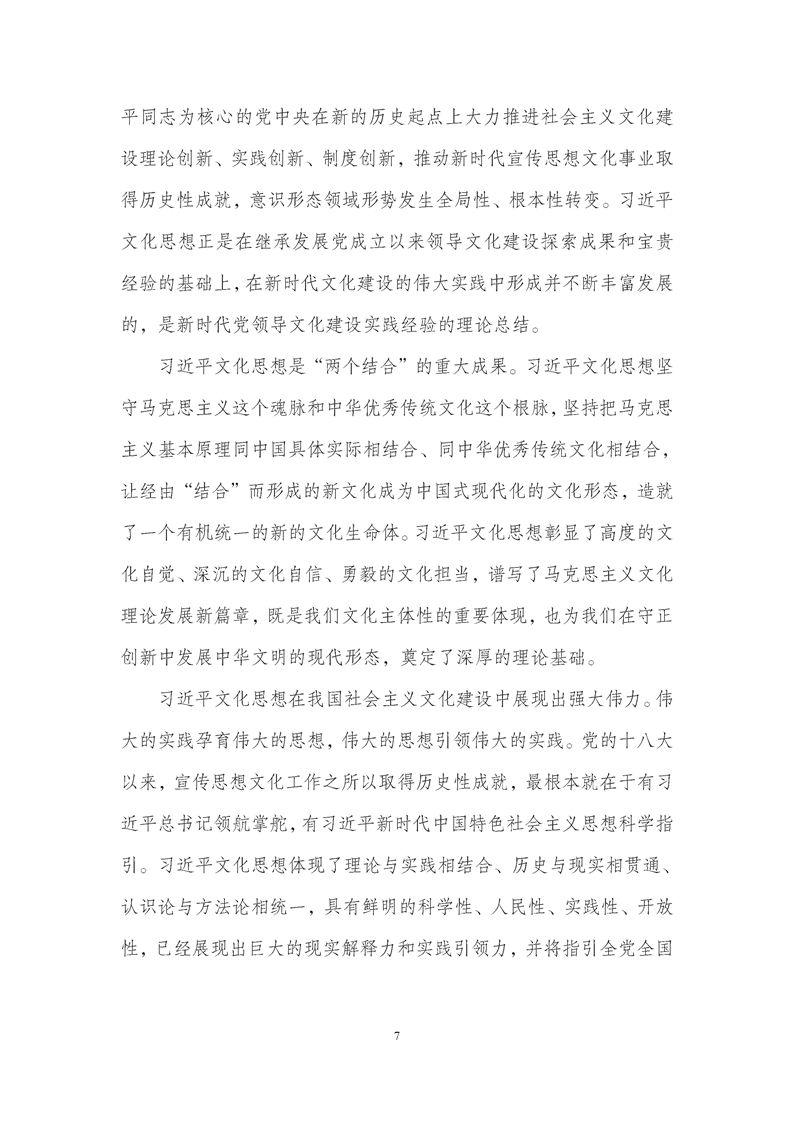 平同志为核心的党中央在新的历史起点上大力推进社会主义文化建设理论创新、实践创新、制度创新，推动新时代宣传思想文化事业取得历史性成就，意识形态领域形势发生全局性、根本性转变。习近平文化思想正是在继承发展党成立以来领导文化建设探索成果和宝贵经验的基础上，在新时代文化建设的伟大实践中形成并不断丰富发展的，是新时代党领导文化建设实践经验的理论总结。

习近平文化思想是“两个结合”的重大成果。习近平文化思想坚守马克思主义这个魂脉和中华优秀传统文化这个根脉，坚持把马克思主义基本原理同中国具体实际相结合、同中华优秀传统文化相结合，让经由“结合”而形成的新文化成为中国式现代化的文化形态，造就了一个有机统一的新的文化生命体。习近平文化思想彰显了高度的文化自觉、深沉的文化自信、勇毅的文化担当，谱写了马克思主义文化理论发展新篇章，既是我们文化主体性的重要体现，也为我们在守正创新中发展中华文明的现代形态，奠定了深厚的理论基础。

习近平文化思想在我国社会主义文化建设中展现出强大伟力。伟大的实践孕育伟大的思想，伟大的思想引领伟大的实践。党的十八大以来，宣传思想文化工作之所以取得历史性成就，最根本就在于有习近平总书记领航掌舵，有习近平新时代中国特色社会主义思想科学指引。习近平文化思想体现了理论与实践相结合、历史与现实相贯通、认识论与方法论相统一，具有鲜明的科学性、人民性、实践性、开放性，已经展现出巨大的现实解释力和实践引领力，并将指引全党全国

7